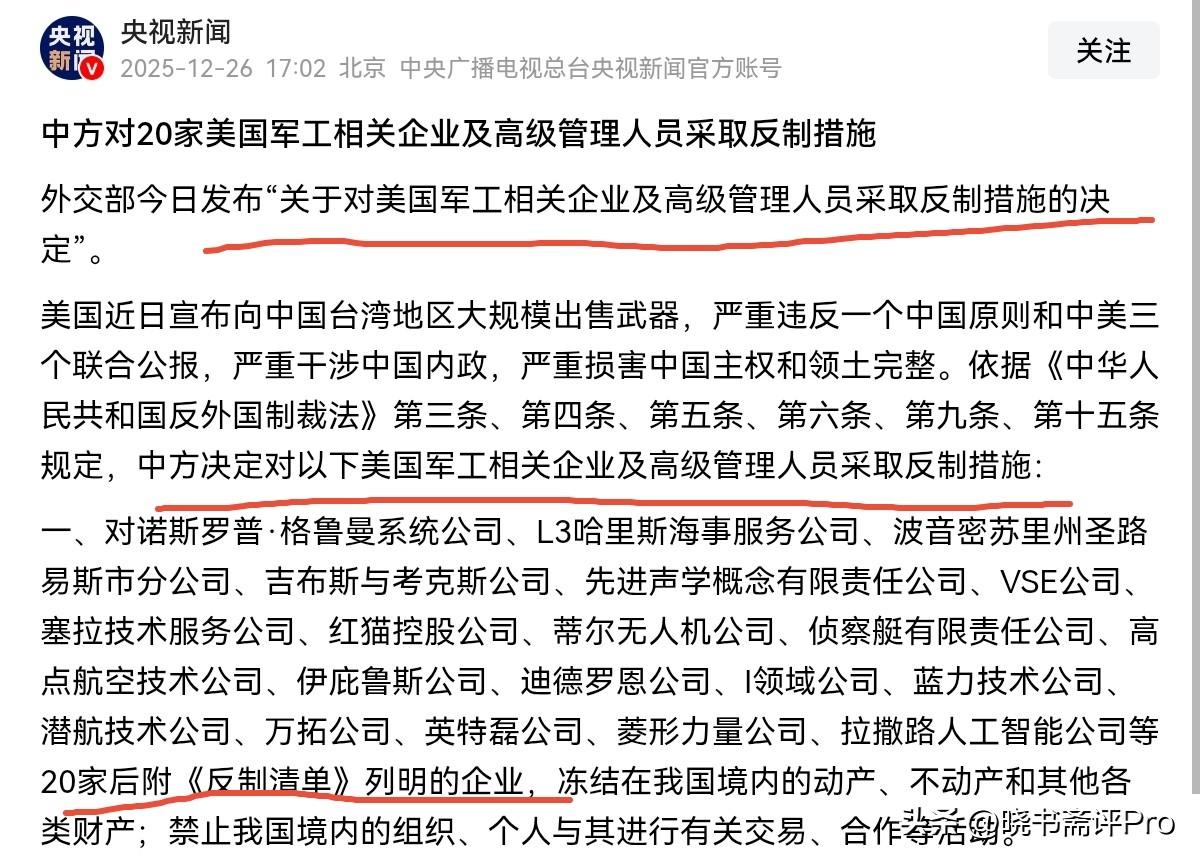 央视新闻

央视新闻
2025-12-26 17:02 北京 中央广播电视总台央视新闻官方账号

关注

中方对20家美国军工相关企业及高级管理人员采取反制措施

外交部今日发布“关于对美国军工相关企业及高级管理人员采取反制措施的决定”。

美国近日宣布向中国台湾地区大规模出售武器，严重违反一个中国原则和中美三个联合公报，严重干涉中国内政，严重损害中国主权和领土完整。依据《中华人民共和国反外国制裁法》第三条、第四条、第五条、第六条、第九条、第十五条规定，中方决定对以下美国军工相关企业及高级管理人员采取反制措施:

一、对诺斯罗普·格鲁曼系统公司、L3哈里斯海事服务公司、波音密苏里州圣路易斯市分公司、吉布斯与考克斯公司、先进声学概念有限责任公司、VSE公司、塞拉技术服务公司、红猫控股公司、蒂尔无人机公司、侦察艇有限责任公司、高点航空技术公司、伊庇鲁斯公司、迪德罗恩公司、I领域公司、蓝力技术公司、潜航技术公司、万拓公司、英特磊公司、菱形力量公司、拉撒路人工智能公司等20家后附《反制清单》列明的企业，冻结在我国境内的动产、不动产和其他各类财产；禁止我国境内的组织、个人与其进行有关交易、合作等活动。

头条 @晓书斋评Pro